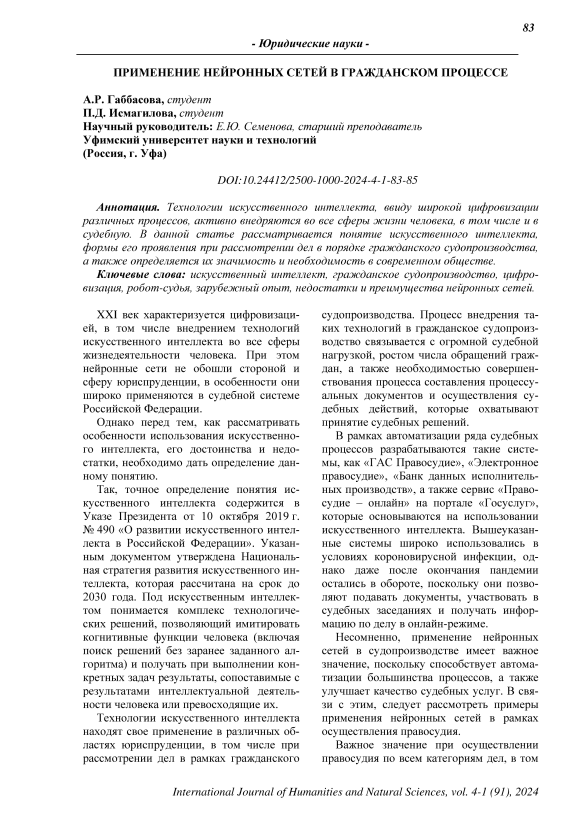 83

- Юридические науки -

ПРИМЕНЕНИЕ НЕЙРОННЫХ СЕТЕЙ В ГРАЖДАНСКОМ ПРОЦЕССЕ

А.Р. Габбасова, студент
П.Д. Исмагилова, студент
Научный руководитель: Е.Ю. Семенова, старший преподаватель
Уфимский университет науки и технологий
(Россия, г. Уфа)

DOI:10.24412/2500-1000-2024-4-1-83-85

Аннотация. Технологии искусственного интеллекта, ввиду широкой цифровизации различных процессов, активно внедряются во все сферы жизни человека, в том числе и в судебную. В данной статье рассматривается понятие искусственного интеллекта, формы его проявления при рассмотрении дел в порядке гражданского судопроизводства, а также определяется их значимость и необходимость в современном обществе.

Ключевые слова: искусственный интеллект, гражданское судопроизводство, цифровизация, робот-судья, зарубежный опыт, недостатки и преимущества нейронных сетей.

XXI век характеризуется цифровизацией, в том числе внедрением технологий искусственного интеллекта во все сферы жизнедеятельности человека. При этом нейронные сети не обошли стороной и сферу юриспруденции, в особенности они широко применяются в судебной системе Российской Федерации.

Однако перед тем, как рассматривать особенности использования искусственного интеллекта, его достоинства и недостатки, необходимо дать определение данному понятию.

Так, точное определение понятия искусственного интеллекта содержится в Указе Президента от 10 октября 2019 г. № 490 «О развитии искусственного интеллекта в Российской Федерации». Указанным документом утверждена Национальная стратегия развития искусственного интеллекта, которая рассчитана на срок до 2030 года. Под искусственным интеллектом понимается комплекс технологических решений, позволяющий имитировать когнитивные функции человека (включая поиск решений без заранее заданного алгоритма) и получать при выполнении конкретных задач результаты, сопоставимые с результатами интеллектуальной деятельности человека или превосходящие их.

Технологии искусственного интеллекта находят свое применение в различных областях юриспруденции, в том числе при рассмотрении дел в рамках гражданского судопроизводства. Процесс внедрения таких технологий в гражданское судопроизводство связывается с огромной судебной нагрузкой, ростом числа обращений граждан, а также необходимостью совершенствования процесса составления процессуальных документов и осуществления судебных действий, которые охватывают принятие судебных решений.

В рамках автоматизации ряда судебных процессов разрабатываются такие системы, как «ГАС Правосудие», «Электронное правосудие», «Банк данных исполнительных производств», а также сервис «Правосудие – онлайн» на портале «Госуслуг», которые основываются на использовании искусственного интеллекта. Вышеуказанные системы широко использовались в условиях короновирусной инфекции, однако даже после окончания пандемии остались в обороте, поскольку они позволяют подавать документы, участвовать в судебных заседаниях и получать информацию по делу в онлайн-режиме.

Несомненно, применение нейронных сетей в судопроизводстве имеет важное значение, поскольку способствует автоматизации большинства процессов, а также улучшает качество судебных услуг. В связи с этим, следует рассмотреть примеры применения нейронных сетей в рамках осуществления правосудия.

Важное значение при осуществлении правосудия по всем категориям дел, в том

International Journal of Humanities and Natural Sciences, vol. 4-1 (91), 2024